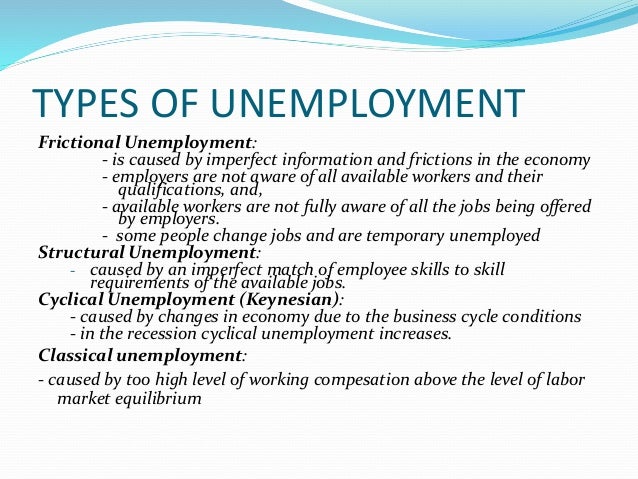 TYPES OF UNEMPLOYMENT

Frictional Unemployment:

- is caused by imperfect information and frictions in the economy
- employers are not aware of all available workers and their qualifications, and,
- available workers are not fully aware of all the jobs being offered by employers.
- some people change jobs and are temporary unemployed

Structural Unemployment:

- caused by an imperfect match of employee skills to skill requirements of the available jobs.

Cyclical Unemployment (Keynesian):

- caused by changes in economy due to the business cycle conditions
- in the recession cyclical unemployment increases.

Classical unemployment:

- caused by too high level of working compesation above the level of labor market equilibrium